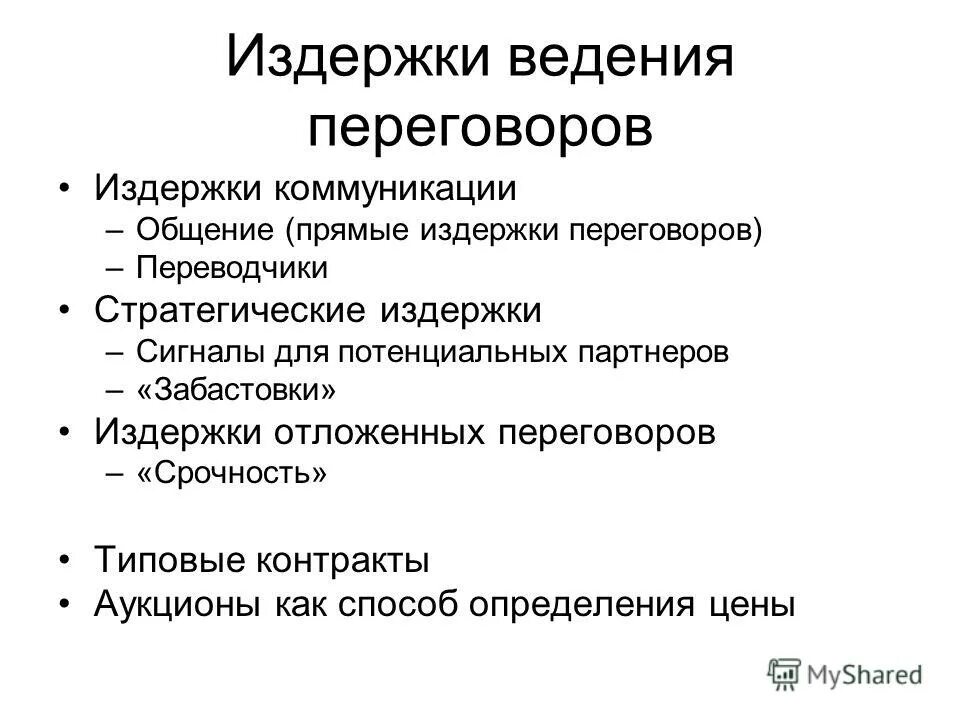 Издержки ведения переговоров

• Издержки коммуникации
– Общение (прямые издержки переговоров)
– Переводчики
• Стратегические издержки
– Сигналы для потенциальных партнеров
– «Забастовки»
• Издержки отложенных переговоров
– «Срочность»

• Типовые контракты
• Аукционы как способ определения цены

MyShared